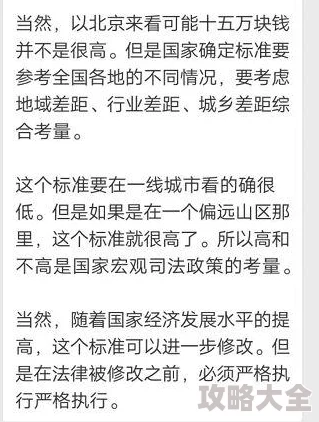 当然，以北京来看可能十五万块钱并不是很高。但是国家确定标准要参考全国各地的不同情况，要考虑地域差距、行业差距、城乡差距综合考量。

这个标准要在一线城市看的确很低。但是如果是在一个偏远山区那里，这个标准就很高了。所以高和不高是国家宏观司法政策的考量。

当然，随着国家经济发展水平的提高，这个标准可以进一步修改。但是在法律被修改之前，必须严格执行严格执行。

攻略大全